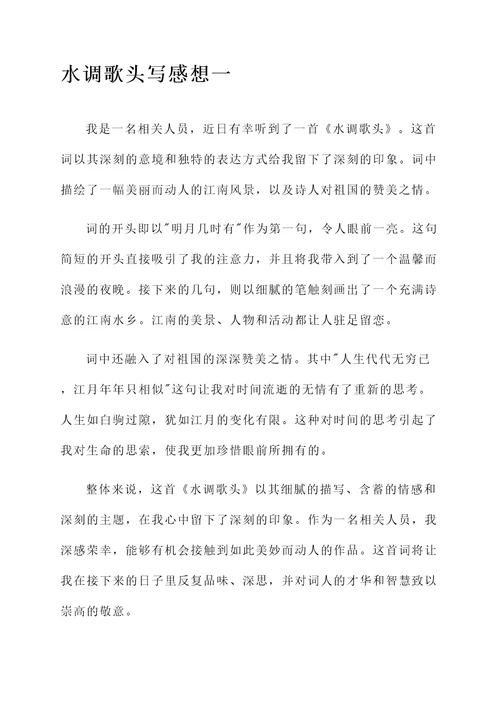 水调歌头写感想一

我是一名相关人员，近日有幸听到了一首《水调歌头》。这首词以其深刻的意境和独特的表达方式给我留下了深刻的印象。词中描绘了一幅美丽而动人的江南风景，以及诗人对祖国的赞美之情。

词的开头即以"明月几时有"作为第一句，令人眼前一亮。这句简短的开头直接吸引了我的注意力，并且将我带入到了一个温馨而浪漫的夜晚。接下来的几句，则以细腻的笔触刻画出了一个充满诗意的江南水乡。江南的美景、人物和活动都让人驻足留恋。

词中还融入了对祖国的深深赞美之情。其中"人生代代无穷已，江月年年只相似"这句让我对时间流逝的无情有了重新的思考。人生如白驹过隙，犹如江月的变化有限。这种对时间的思考引起了我对生命的思索，使我更加珍惜眼前所拥有的。

整体来说，这首《水调歌头》以其细腻的描写、含蓄的情感和深刻的主题，在我心中留下了深刻的印象。作为一名相关人员，我深感荣幸，能够有机会接触到如此美妙而动人的作品。这首词将让我在接下来的日子里反复品味、深思，并对词人的才华和智慧致以崇高的敬意。